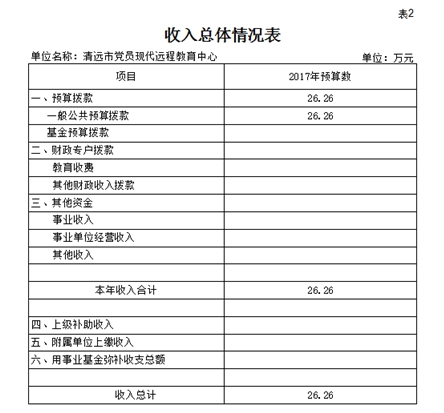 表2

收入总体情况表

单位名称：清远市党员现代远程教育中心

单位：万元

| 项目 | 2017年预算数 |
|---|---|
| 一、预算拨款 | 26.26 |
| 一般公共预算拨款 | 26.26 |
| 基金预算拨款 | |
| 二、财政专户拨款 | |
| 教育收费 | |
| 其他财政收入拨款 | |
| 三、其他资金 | |
| 事业收入 | |
| 事业单位经营收入 | |
| 其他收入 | |
| | |
| 本年收入合计 | 26.26 |
| | |
| 四、上级补助收入 | |
| 五、附属单位上缴收入 | |
| 六、用事业基金弥补收支总额 | |
| | |
| 收入总计 | 26.26 |